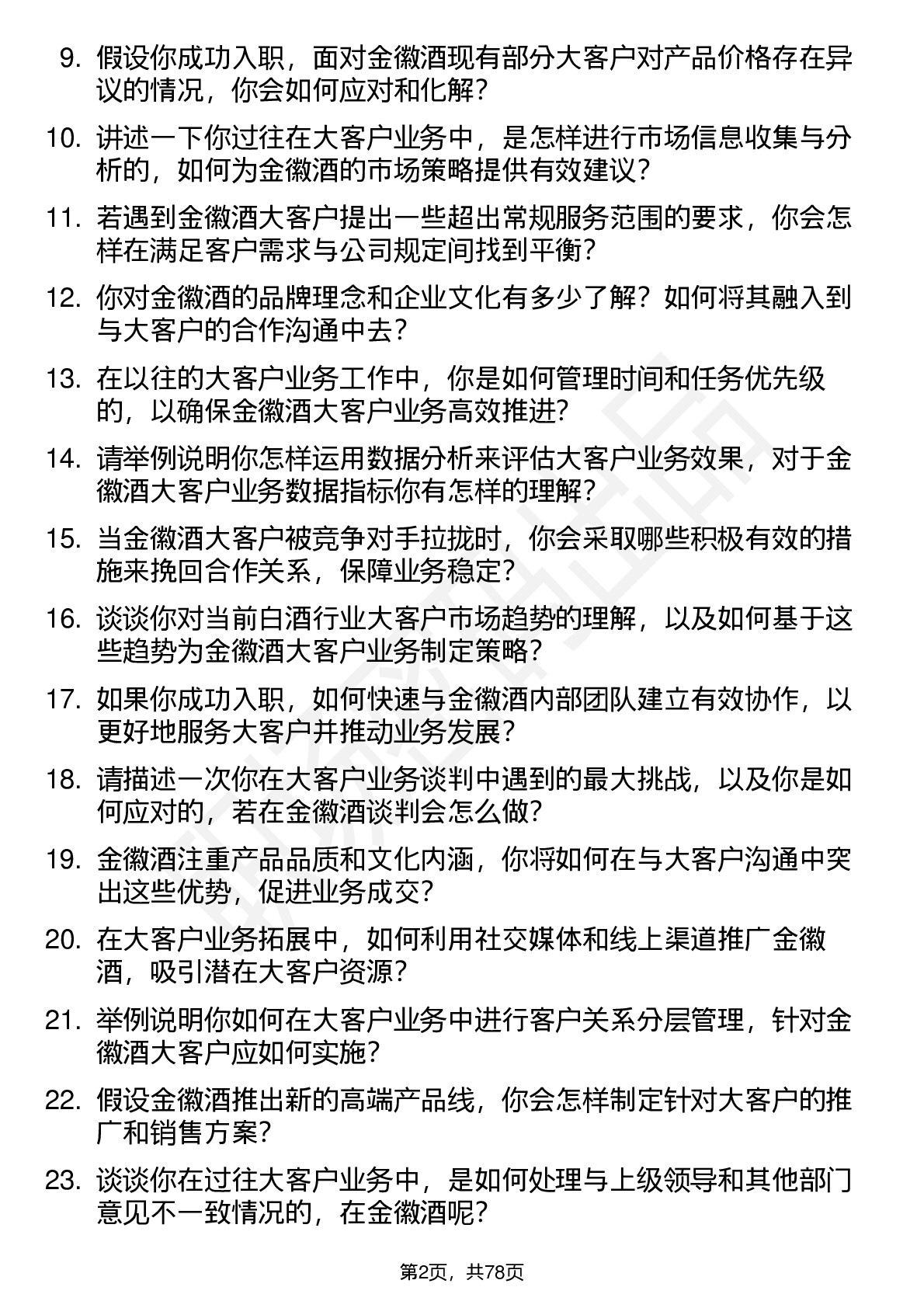 9. 假设你成功入职，面对金徽酒现有部分大客户对产品价格存在异议的情况，你会如何应对和化解？

10. 讲述一下你过往在大客户业务中，是怎样进行市场信息收集与分析的，如何为金徽酒的市场策略提供有效建议？

11. 若遇到金徽酒大客户提出一些超出常规服务范围的要求，你会怎样在满足客户需求与公司规定间找到平衡？

12. 你对金徽酒的品牌理念和企业文化有多少了解？如何将其融入到与大客户的合作沟通中去？

13. 在以往的大客户业务工作中，你是如何管理时间和任务优先级的，以确保金徽酒大客户业务高效推进？

14. 请举例说明你怎样运用数据分析来评估大客户业务效果，对于金徽酒大客户业务数据指标你有怎样的理解？

15. 当金徽酒大客户被竞争对手拉拢时，你会采取哪些积极有效的措施来挽回合作关系，保障业务稳定？

16. 谈谈你对当前白酒行业大客户市场趋势的理解，以及如何基于这些趋势为金徽酒大客户业务制定策略？

17. 如果你成功入职，如何快速与金徽酒内部团队建立有效协作，以更好地服务大客户并推动业务发展？

18. 请描述一次你在大客户业务谈判中遇到的最大挑战，以及你是如何应对的，若在金徽酒谈判会怎么做？

19. 金徽酒注重产品品质和文化内涵，你将如何在与大客户沟通中突出这些优势，促进业务成交？

20. 在大客户业务拓展中，如何利用社交媒体和线上渠道推广金徽酒，吸引潜在大客户资源？

21. 举例说明你如何在大客户业务中进行客户关系分层管理，针对金徽酒大客户应如何实施？

22. 假设金徽酒推出新的高端产品线，你会怎样制定针对大客户的推广和销售方案？

23. 谈谈你在过往大客户业务中，是如何处理与上级领导和其他部门意见不一致情况的，在金徽酒呢？

第2页，共78页